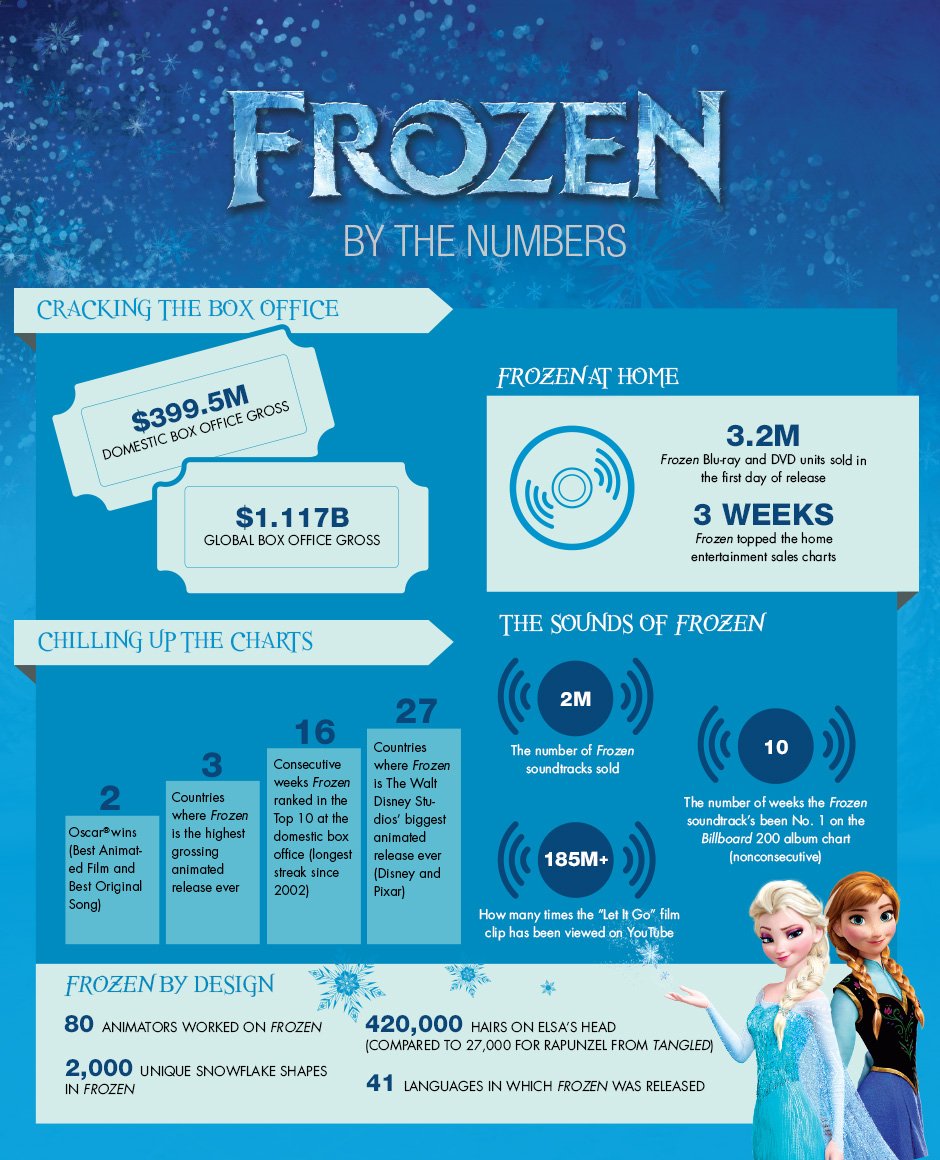 FROZEN

BY THE NUMBERS

CRACKING THE BOX OFFICE

$399.5M
DOMESTIC BOX OFFICE GROSS

$1.117B
GLOBAL BOX OFFICE GROSS

FROZEN AT HOME

3.2M
Frozen Blu-ray and DVD units sold in the first day of release

3 WEEKS
Frozen topped the home entertainment sales charts

CHILLING UP THE CHARTS

2
Oscar® wins (Best Animated Film and Best Original Song)

3
Countries where Frozen is the highest grossing animated release ever

16
Consecutive weeks Frozen ranked in the Top 10 at the domestic box office (longest streak since 2002)

27
Countries where Frozen is The Walt Disney Studios' biggest animated release ever (Disney and Pixar)

THE SOUNDS OF FROZEN

2M
The number of Frozen soundtracks sold

10
The number of weeks the Frozen soundtrack's been No. 1 on the Billboard 200 album chart (nonconsecutive)

185M+
How many times the "Let It Go" film clip has been viewed on YouTube

FROZEN BY DESIGN

80 ANIMATORS WORKED ON FROZEN

2,000 UNIQUE SNOWFLAKE SHAPES IN FROZEN

420,000 HAIRS ON ELSA'S HEAD (COMPARED TO 27,000 FOR RAPUNZEL FROM TANGLED)

41 LANGUAGES IN WHICH FROZEN WAS RELEASED